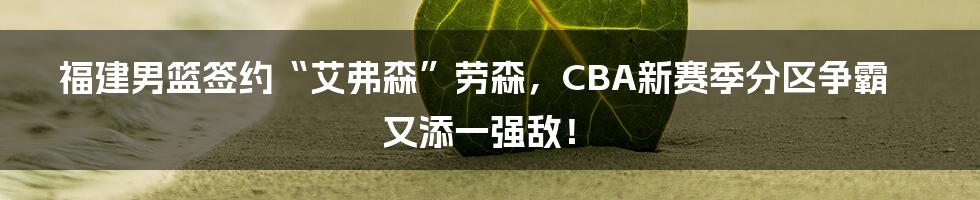 福建男篮签约“艾弗森”劳森，CBA新赛季分区争霸又添一强敌！